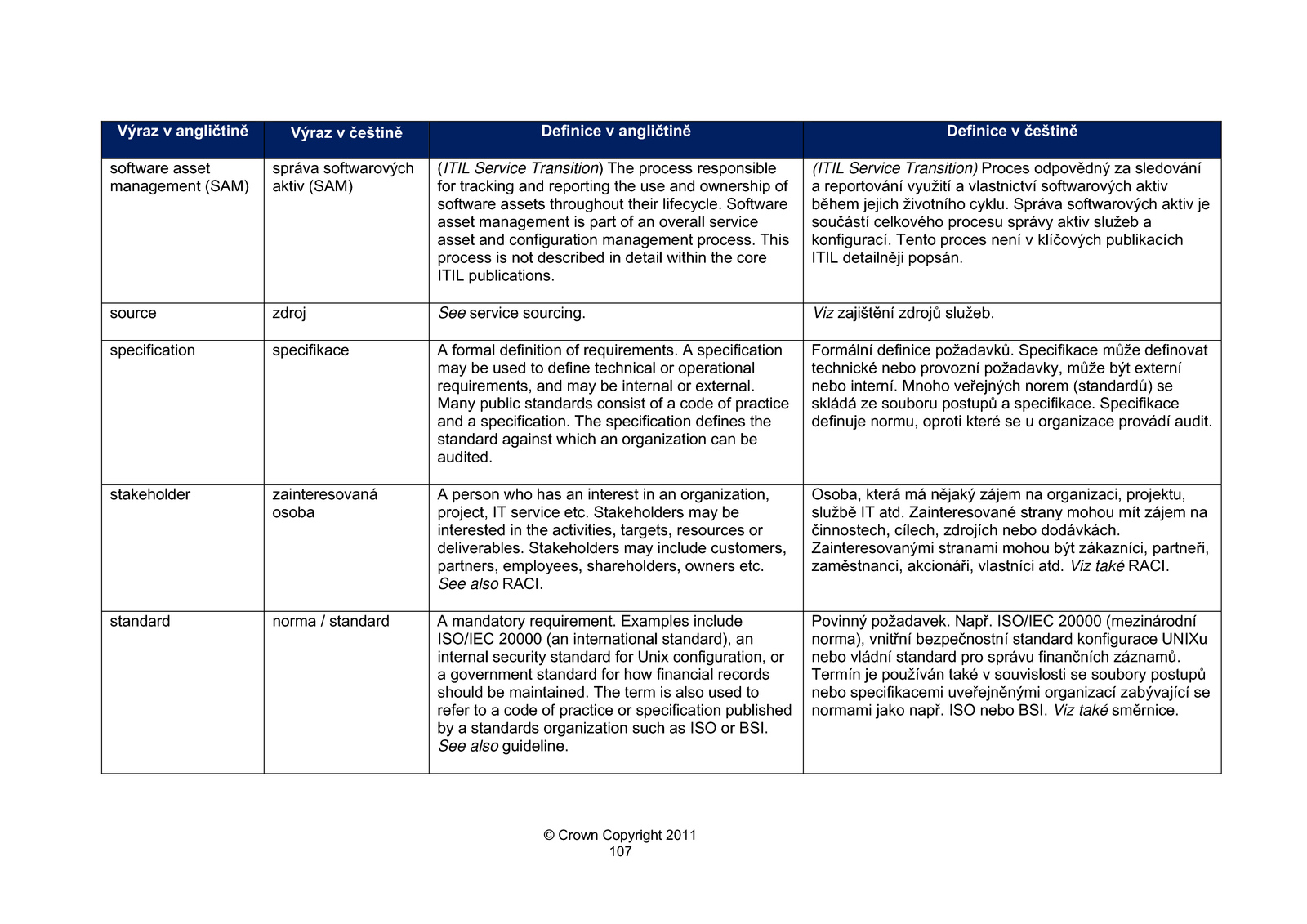 | Výraz v angličtině | Výraz v češtině | Definice v angličtině | Definice v češtině |
|---|---|---|---|
| software asset management (SAM) | správa softwarových aktiv (SAM) | (ITIL Service Transition) The process responsible for tracking and reporting the use and ownership of software assets throughout their lifecycle. Software asset management is part of an overall service asset and configuration management process. This process is not described in detail within the core ITIL publications. | (ITIL Service Transition) Proces odpovědný za sledování a reportování využití a vlastnictví softwarových aktiv během jejich životního cyklu. Správa softwarových aktiv je součástí celkového procesu správy aktiv služeb a konfigurací. Tento proces není v klíčových publikacích ITIL detailněji popsán. |
| source | zdroj | See service sourcing. | Viz zajištění zdrojů služeb. |
| specification | specifikace | A formal definition of requirements. A specification may be used to define technical or operational requirements, and may be internal or external. Many public standards consist of a code of practice and a specification. The specification defines the standard against which an organization can be audited. | Formální definice požadavků. Specifikace může definovat technické nebo provozní požadavky, může být externí nebo interní. Mnoho veřejných norem (standardů) se skládá ze souboru postupů a specifikace. Specifikace definuje normu, oproti které se u organizace provádí audit. |
| stakeholder | zainteresovaná osoba | A person who has an interest in an organization, project, IT service etc. Stakeholders may be interested in the activities, targets, resources or deliverables. Stakeholders may include customers, partners, employees, shareholders, owners etc. See also RACI. | Osoba, která má nějaký zájem na organizaci, projektu, službě IT atd. Zainteresované strany mohou mít zájem na činnostech, cílech, zdrojích nebo dodávkách. Zainteresovanými stranami mohou být zákazníci, partneři, zaměstnanci, akcionáři, vlastníci atd. Viz také RACI. |
| standard | norma / standard | A mandatory requirement. Examples include ISO/IEC 20000 (an international standard), an internal security standard for Unix configuration, or a government standard for how financial records should be maintained. The term is also used to refer to a code of practice or specification published by a standards organization such as ISO or BSI. See also guideline. | Povinný požadavek. Např. ISO/IEC 20000 (mezinárodní norma), vnitřní bezpečnostní standard konfigurace UNIXu nebo vládní standard pro správu finančních záznamů. Termín je používán také v souvislosti se soubory postupů nebo specifikacemi uveřejněnými organizací zabývající se normami jako např. ISO nebo BSI. Viz také směrnice. |

© Crown Copyright 2011
107